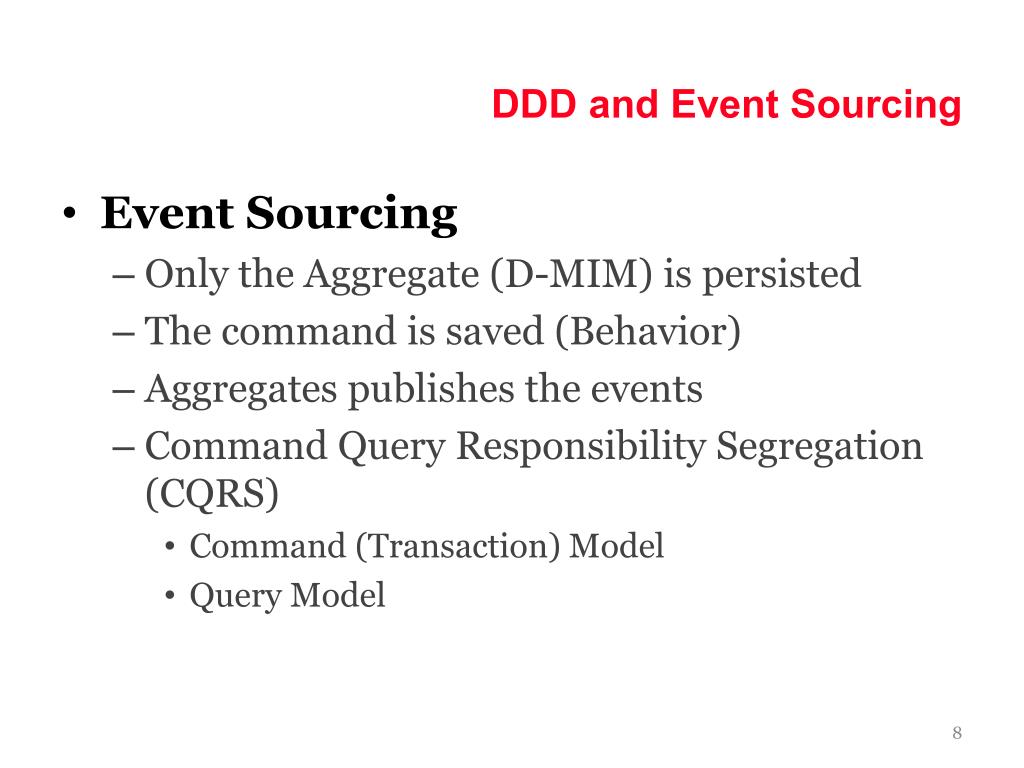 DDD and Event Sourcing

• Event Sourcing
– Only the Aggregate (D-MIM) is persisted
– The command is saved (Behavior)
– Aggregates publishes the events
– Command Query Responsibility Segregation (CQRS)
• Command (Transaction) Model
• Query Model

8